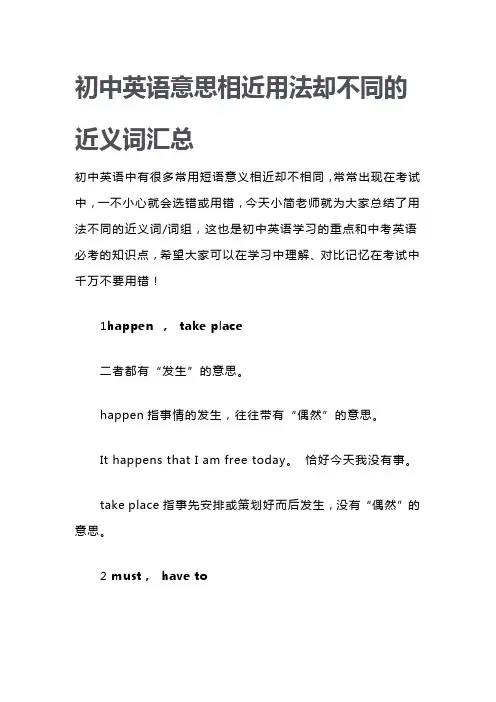 初中英语意思相近用法却不同的近义词汇总

初中英语中有很多常用短语意义相近却不相同，常常出现在考试中，一不小心就会选错或用错，今天小简老师就为大家总结了用法不同的近义词/词组，这也是初中英语学习的重点和中考英语必考的知识点，希望大家可以在学习中理解、对比记忆在考试中千万不要用错！

1happen ， take place

二者都有“发生”的意思。

happen 指事情的发生，往往带有“偶然”的意思。

It happens that I am free today。 恰好今天我没有事。

take place 指事先安排或策划好而后发生，没有“偶然”的意思。

2 must， have to